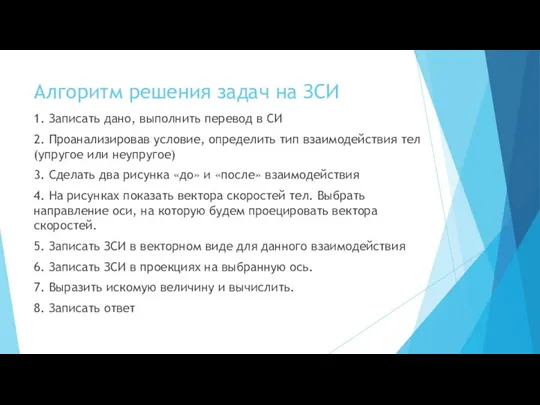 Алгоритм решения задач на ЗСИ

1. Записать дано, выполнить перевод в СИ

2. Проанализировав условие, определить тип взаимодействия тел (упругое или неупругое)

3. Сделать два рисунка «до» и «после» взаимодействия

4. На рисунках показать вектора скоростей тел. Выбрать направление оси, на которую будем проецировать вектора скоростей.

5. Записать ЗСИ в векторном виде для данного взаимодействия

6. Записать ЗСИ в проекциях на выбранную ось.

7. Выразить искомую величину и вычислить.

8. Записать ответ